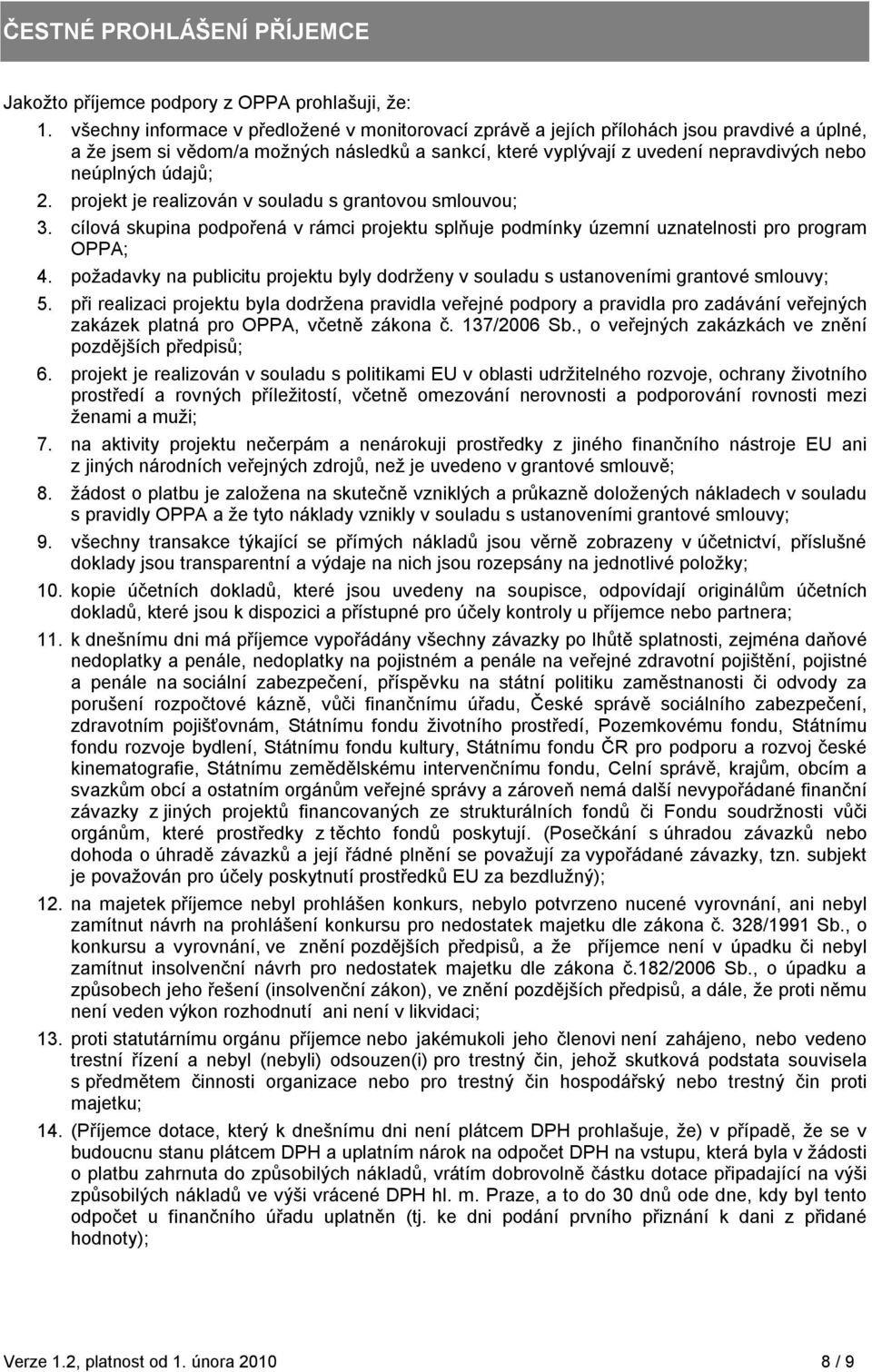 ČESTNÉ PROHLÁŠENÍ PŘÍJEMCE

Jakožto příjemce podpory z OPPA prohlašuji, že:

1. všechny informace v předložené v monitorovací zprávě a jejích přílohách jsou pravdivé a úplné, a že jsem si vědom/a možných následků a sankcí, které vyplývají z uvedení nepravdivých nebo neúplných údajů;
2. projekt je realizován v souladu s grantovou smlouvou;
3. cílová skupina podpořená v rámci projektu splňuje podmínky územní uznatelnosti pro program OPPA;
4. požadavky na publicitu projektu byly dodrženy v souladu s ustanoveními grantové smlouvy;
5. při realizaci projektu byla dodržena pravidla veřejné podpory a pravidla pro zadávání veřejných zakázek platná pro OPPA, včetně zákona č. 137/2006 Sb., o veřejných zakázkách ve znění pozdějších předpisů;
6. projekt je realizován v souladu s politikami EU v oblasti udržitelného rozvoje, ochrany životního prostředí a rovných příležitostí, včetně omezování nerovnosti a podporování rovnosti mezi ženami a muži;
7. na aktivity projektu nečerpám a nenárokuji prostředky z jiného finančního nástroje EU ani z jiných národních veřejných zdrojů, než je uvedeno v grantové smlouvě;
8. žádost o platbu je založena na skutečně vzniklých a průkazně doložených nákladech v souladu s pravidly OPPA a že tyto náklady vznikly v souladu s ustanoveními grantové smlouvy;
9. všechny transakce týkající se přímých nákladů jsou věrně zobrazeny v účetnictví, příslušné doklady jsou transparentní a výdaje na nich jsou rozepsány na jednotlivé položky;
10. kopie účetních dokladů, které jsou uvedeny na soupisce, odpovídají originálům účetních dokladů, které jsou k dispozici a přístupné pro účely kontroly u příjemce nebo partnera;
11. k dnešnímu dni má příjemce vypořádány všechny závazky po lhůtě splatnosti, zejména daňové nedoplatky a penále, nedoplatky na pojistném a penále na veřejné zdravotní pojištění, pojistné a penále na sociální zabezpečení, příspěvku na státní politiku zaměstnanosti či odvody za porušení rozpočtové kázně, vůči finančnímu úřadu, České správě sociálního zabezpečení, zdravotním pojišťovnám, Státnímu fondu životního prostředí, Pozemkovému fondu, Státnímu fondu rozvoje bydlení, Státnímu fondu kultury, Státnímu fondu ČR pro podporu a rozvoj české kinematografie, Státnímu zemědělskému intervenčnímu fondu, Celní správě, krajům, obcím a svazkům obcí a ostatním orgánům veřejné správy a zároveň nemá další nevypořádané finanční závazky z jiných projektů financovaných ze strukturálních fondů či Fondu soudržnosti vůči orgánům, které prostředky z těchto fondů poskytují. (Posečkání s úhradou závazků nebo dohoda o úhradě závazků a její řádné plnění se považují za vypořádané závazky, tzn. subjekt je považován pro účely poskytnutí prostředků EU za bezdlužný);
12. na majetek příjemce nebyl prohlášen konkurs, nebylo potvrzeno nucené vyrovnání, ani nebyl zamítnut návrh na prohlášení konkursu pro nedostatek majetku dle zákona č. 328/1991 Sb., o konkursu a vyrovnání, ve znění pozdějších předpisů, a že příjemce není v úpadku či nebyl zamítnut insolvenční návrh pro nedostatek majetku dle zákona č.182/2006 Sb., o úpadku a způsobech jeho řešení (insolvenční zákon), ve znění pozdějších předpisů, a dále, že proti němu není veden výkon rozhodnutí ani není v likvidaci;
13. proti statutárnímu orgánu příjemce nebo jakémukoli jeho členovi není zahájeno, nebo vedeno trestní řízení a nebyl (nebyli) odsouzen(i) pro trestný čin, jehož skutková podstata souvisela s předmětem činnosti organizace nebo pro trestný čin hospodářský nebo trestný čin proti majetku;
14. (Příjemce dotace, který k dnešnímu dni není plátcem DPH prohlašuje, že) v případě, že se v budoucnu stanu plátcem DPH a uplatním nárok na odpočet DPH na vstupu, která byla v žádosti o platbu zahrnuta do způsobilých nákladů, vrátím dobrovolně částku dotace připadající na výši způsobilých nákladů ve výši vrácené DPH hl. m. Praze, a to do 30 dnů ode dne, kdy byl tento odpočet u finančního úřadu uplatněn (tj. ke dni podání prvního přiznání k dani z přidané hodnoty);

Verze 1.2, platnost od 1. února 2010 8 / 9